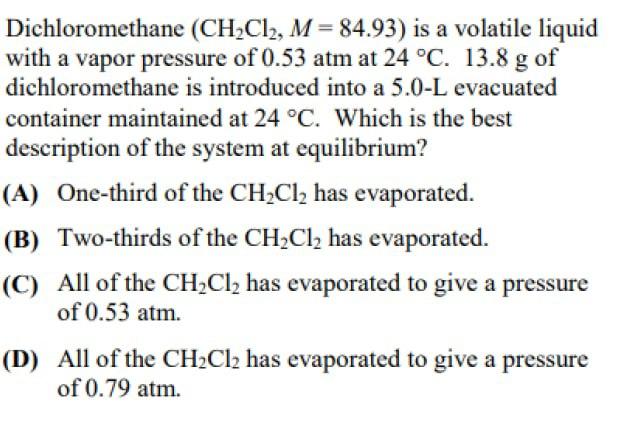 Dichloromethane ($CH_2Cl_2$, $M = 84.93$) is a volatile liquid with a vapor pressure of 0.53 atm at 24 °C. 13.8 g of dichloromethane is introduced into a 5.0-L evacuated container maintained at 24 °C. Which is the best description of the system at equilibrium?

(A) One-third of the $CH_2Cl_2$ has evaporated.

(B) Two-thirds of the $CH_2Cl_2$ has evaporated.

(C) All of the $CH_2Cl_2$ has evaporated to give a pressure of 0.53 atm.

(D) All of the $CH_2Cl_2$ has evaporated to give a pressure of 0.79 atm.